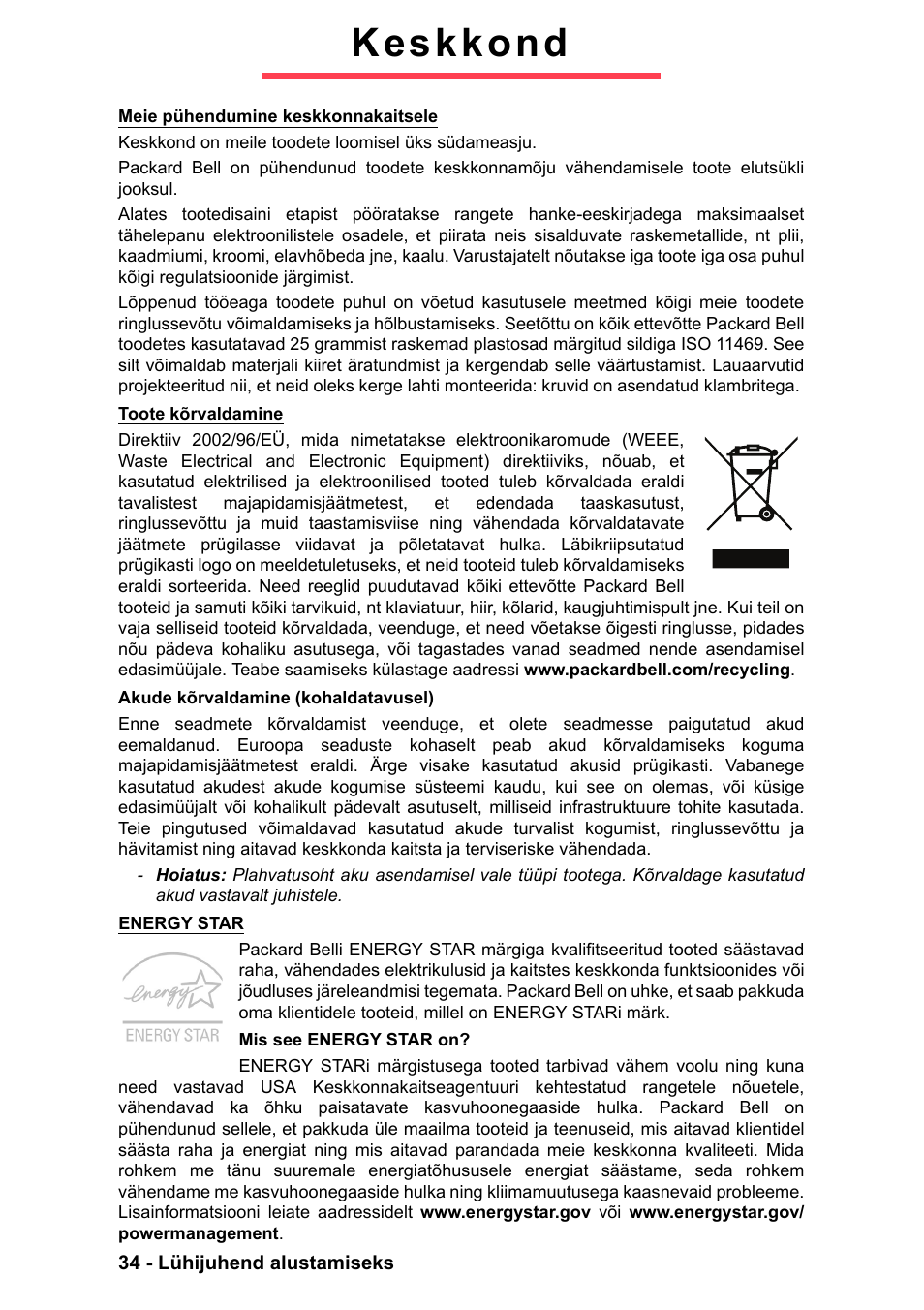 Keskkond

Meie pühendumine keskkonnakaitsele

Keskkond on meile toodete loomisel üks südameasju.

Packard Bell on pühendunud toodete keskkonnamõju vähendamisele toote elutsükli jooksul.

Alates tootedisaini etapist pööratakse rangete hanke-eeskirjadega maksimaalset tähelepanu elektroonilistele osadele, et piirata neis sisalduvate raskemetallide, nt plii, kaadmiumi, kroomi, elavhõbeda jne, kaalu. Varustajatelt nõutakse iga toote iga osa puhul kõigi regulatsioonide järgimist.

Lõppenud tööeaga toodete puhul on võetud kasutusele meetmed kõigi meie toodete ringlussevõtu võimaldamiseks ja hõlbustamiseks. Seetõttu on kõik ettevõtte Packard Bell toodetes kasutatavad 25 grammist raskemad plastosad märgitud sildiga ISO 11469. See silt võimaldab materjali kiiret äratundmist ja kergendab selle väärtustamist. Lauaarvutid projekteeritud nii, et neid oleks kerge lahti monteerida: kruvid on asendatud klambritega.

Toote kõrvaldamine

Direktiiv 2002/96/EÜ, mida nimetatakse elektroonikaromude (WEEE, Waste Electrical and Electronic Equipment) direktiiviks, nõuab, et kasutatud elektrilised ja elektroonilised tooted tuleb kõrvaldada eraldi tavalistest majapidamisjäätmetest, et edendada taaskasutust, ringlussevõttu ja muid taastamisviise ning vähendada kõrvaldatavate jäätmete prügilasse viidavat ja põletatavat hulka. Läbikriipsutatud prügikasti logo on meeldetuletuseks, et neid tooteid tuleb kõrvaldamiseks eraldi sorteerida. Need reeglid puudutavad kõiki ettevõtte Packard Bell tooteid ja samuti kõiki tarvikuid, nt klaviatuur, hiir, kõlarid, kaugjuhtimispult jne. Kui teil on vaja selliseid tooteid kõrvaldada, veenduge, et need võetakse õigesti ringlusse, pidades nõu pädeva kohaliku asutusega, või tagastades vanad seadmed nende asendamisel edasimüüjale. Teabe saamiseks külastage aadressi www.packardbell.com/recycling.

Akude kõrvaldamine (kohaldatavusel)

Enne seadmete kõrvaldamist veenduge, et olete seadmesse paigutatud akud eemaldanud. Euroopa seaduste kohaselt peab akud kõrvaldamiseks koguma majapidamisjäätmetest eraldi. Ärge visake kasutatud akusid prügikasti. Vabanege kasutatud akudest akude kogumise süsteemi kaudu, kui see on olemas, või küsige edasimüüjalt või kohalikult pädevalt asutuselt, milliseid infrastruktuure tohite kasutada. Teie pingutused võimaldavad kasutatud akude turvalist kogumist, ringlussevõttu ja hävitamist ning aitavad keskkonda kaitsta ja terviseriske vähendada.

- Hoiatus: Plahvatusoht aku asendamisel vale tüüpi tootega. Kõrvaldage kasutatud akud vastavalt juhistele.

ENERGY STAR

energy
ENERGY STAR

Packard Belli ENERGY STAR märgiga kvalifitseeritud tooted säästavad raha, vähendades elektrikulusid ja kaitstes keskkonda funktsioonides või jõudluses järeleandmisi tegemata. Packard Bell on uhke, et saab pakkuda oma klientidele tooteid, millel on ENERGY STARi märk.

Mis see ENERGY STAR on?

ENERGY STARi märgistusega tooted tarbivad vähem voolu ning kuna need vastavad USA Keskkonnakaitseagentuuri kehtestatud rangetele nõuetele, vähendavad ka õhku paisatavate kasvuhoonegaaside hulka. Packard Bell on pühendunud sellele, et pakkuda üle maailma tooteid ja teenuseid, mis aitavad klientidel säästa raha ja energiat ning mis aitavad parandada meie keskkonna kvaliteeti. Mida rohkem me tänu suuremale energiatõhususele energiat säästame, seda rohkem vähendame me kasvuhoonegaaside hulka ning kliimamuutusega kaasnevaid probleeme. Lisainformatsiooni leiate aadressidelt www.energystar.gov või www.energystar.gov/powermanagement.

34 - Lühijuhend alustamiseks